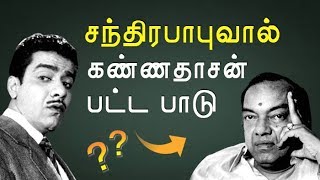 சந்திரபாபுவால்
கண்ணதாசன்
பட்ட பாடு

??